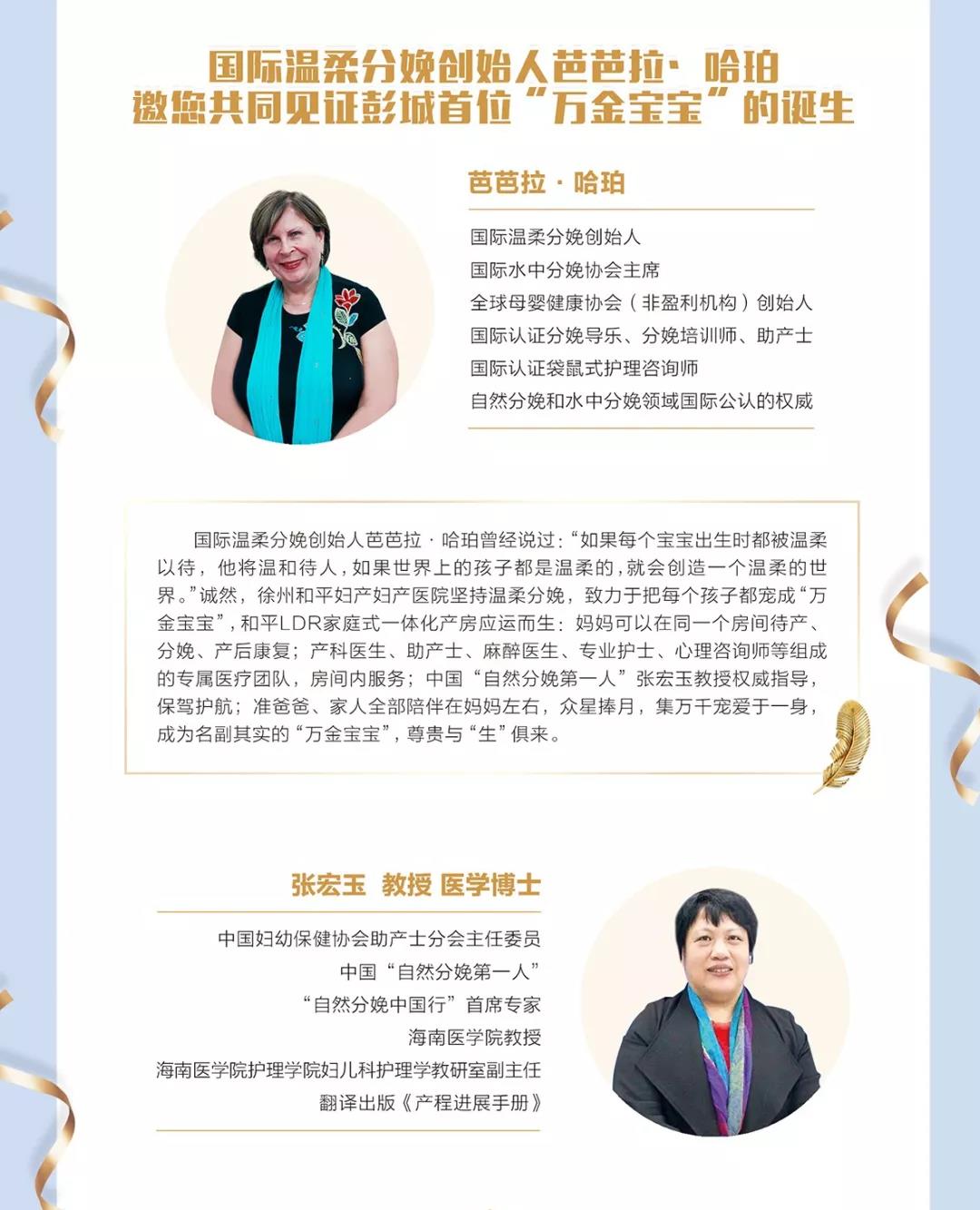 国际温柔分娩创始人芭芭拉·哈珀
邀您共同见证彭城首位“万金宝宝”的诞生

芭芭拉·哈珀

国际温柔分娩创始人
国际水中分娩协会主席
全球母婴健康协会（非盈利机构）创始人
国际认证分娩导乐、分娩培训师、助产士
国际认证袋鼠式护理咨询师
自然分娩和水中分娩领域国际公认的权威

国际温柔分娩创始人芭芭拉·哈珀曾经说过：“如果每个宝宝出生时都被温柔以待，他将温和待人，如果世界上的孩子都是温柔的，就会创造一个温柔的世界。”诚然，徐州和平妇产妇产医院坚持温柔分娩，致力于把每个孩子都宠成“万金宝宝”，和平LDR家庭式一体化产房应运而生：妈妈可以在同一个房间待产、分娩、产后康复；产科医生、助产士、麻醉医生、专业护士、心理咨询师等组成的专属医疗团队，房间内服务；中国“自然分娩第一人”张宏玉教授权威指导，保驾护航；准爸爸、家人全部陪伴在妈妈左右，众星捧月，集万千宠爱于一身，成为名副其实的“万金宝宝”，尊贵与“生”俱来。

张宏玉 教授 医学博士

中国妇幼保健协会助产士分会主任委员
中国“自然分娩第一人”
“自然分娩中国行”首席专家
海南医学院教授
海南医学院护理学院妇儿科护理学教研室副主任
翻译出版《产程进展手册》